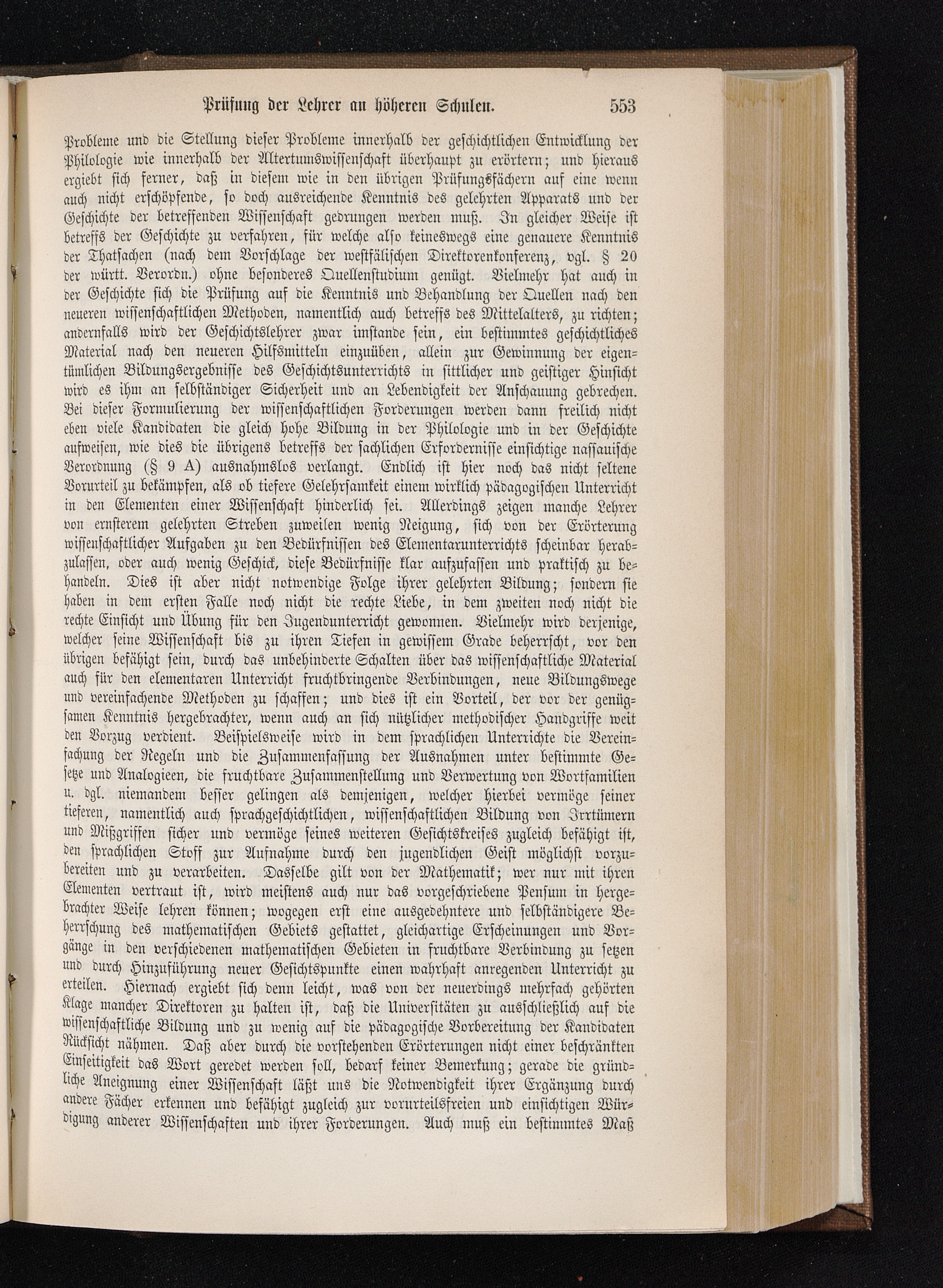 Prüfung der Lehrer an höheren Schulen. 553

Probleme und die Stellung dieser Probleme innerhalb der geschichtlichen Entwicklung der Philologie wie innerhalb der Altertumswissenschaft überhaupt zu erörtern; und hieraus ergiebt sich ferner, daß in diesem wie in den übrigen Prüfungsfächern auf eine wenn auch nicht erschöpfende, so doch ausreichende Kenntnis des gelehrten Apparats und der Geschichte der betreffenden Wissenschaft gedrungen werden muß. In gleicher Weise ist betreffs der Geschichte zu verfahren, für welche also keineswegs eine genauere Kenntnis der Thatsachen (nach dem Vorschlage der westfälischen Direktorenkonferenz, vgl. § 20 der württ. Verordn.) ohne besonderes Quellenstudium genügt. Vielmehr hat auch in der Geschichte sich die Prüfung auf die Kenntnis und Behandlung der Quellen nach den neueren wissenschaftlichen Methoden, namentlich auch betreffs des Mittelalters, zu richten; andernfalls wird der Geschichtslehrer zwar imstande sein, ein bestimmtes geschichtliches Material nach den neueren Hilfsmitteln einzuüben, allein zur Gewinnung der eigentümlichen Bildungsergebnisse des Geschichtsunterrichts in sittlicher und geistiger Hinsicht wird es ihm an selbständiger Sicherheit und an Lebendigkeit der Anschauung gebrechen. Bei dieser Formulierung der wissenschaftlichen Forderungen werden dann freilich nicht eben viele Kandidaten die gleich hohe Bildung in der Philologie und in der Geschichte aufweisen, wie dies die übrigens betreffs der sachlichen Erfordernisse einsichtige nassauische Verordnung (§ 9 A) ausnahmslos verlangt. Endlich ist hier noch das nicht seltene Vorurteil zu bekämpfen, als ob tiefere Gelehrsamkeit einem wirklich pädagogischen Unterricht in den Elementen einer Wissenschaft hinderlich sei. Allerdings zeigen manche Lehrer von ernsterem gelehrten Streben zuweilen wenig Neigung, sich von der Erörterung wissenschaftlicher Aufgaben zu den Bedürfnissen des Elementarunterrichts scheinbar herabzulassen, oder auch wenig Geschick, diese Bedürfnisse klar aufzufassen und praktisch zu behandeln. Dies ist aber nicht notwendige Folge ihrer gelehrten Bildung; sondern sie haben in dem ersten Falle noch nicht die rechte Liebe, in dem zweiten noch nicht die rechte Einsicht und Übung für den Jugendunterricht gewonnen. Vielmehr wird derjenige, welcher seine Wissenschaft bis zu ihren Tiefen in gewissem Grade beherrscht, vor den übrigen befähigt sein, durch das unbehinderte Schalten über das wissenschaftliche Material auch für den elementaren Unterricht fruchtbringende Verbindungen, neue Bildungswege und vereinfachende Methoden zu schaffen; und dies ist ein Vorteil, der vor der genügsamen Kenntnis hergebrachter, wenn auch an sich nützlicher methodischer Handgriffe weit den Vorzug verdient. Beispielsweise wird in dem sprachlichen Unterrichte die Vereinfachung der Regeln und die Zusammenfassung der Ausnahmen unter bestimmte Gesetze und Analogieen, die fruchtbare Zusammenstellung und Verwertung von Wortfamilien u. dgl. niemandem besser gelingen als demjenigen, welcher hierbei vermöge seiner tieferen, namentlich auch sprachgeschichtlichen, wissenschaftlichen Bildung von Irrtümern und Mißgriffen sicher und vermöge seines weiteren Gesichtskreises zugleich befähigt ist, den sprachlichen Stoff zur Aufnahme durch den jugendlichen Geist möglichst vorzubereiten und zu verarbeiten. Dasselbe gilt von der Mathematik; wer nur mit ihren Elementen vertraut ist, wird meistens auch nur das vorgeschriebene Pensum in hergebrachter Weise lehren können; wogegen erst eine ausgedehntere und selbständigere Beherrschung des mathematischen Gebiets gestattet, gleichartige Erscheinungen und Vorgänge in den verschiedenen mathematischen Gebieten in fruchtbare Verbindung zu setzen und durch Hinzuführung neuer Gesichtspunkte einen wahrhaft anregenden Unterricht zu erteilen. Hiernach ergiebt sich denn leicht, was von der neuerdings mehrfach gehörten Klage mancher Direktoren zu halten ist, daß die Universitäten zu ausschließlich auf die wissenschaftliche Bildung und zu wenig auf die pädagogische Vorbereitung der Kandidaten Rücksicht nähmen. Daß aber durch die vorstehenden Erörterungen nicht einer beschränkten Einseitigkeit das Wort geredet werden soll, bedarf keiner Bemerkung; gerade die gründliche Aneignung einer Wissenschaft läßt uns die Notwendigkeit ihrer Ergänzung durch andere Fächer erkennen und befähigt zugleich zur vorurteilsfreien und einsichtigen Würdigung anderer Wissenschaften und ihrer Forderungen. Auch muß ein bestimmtes Maß